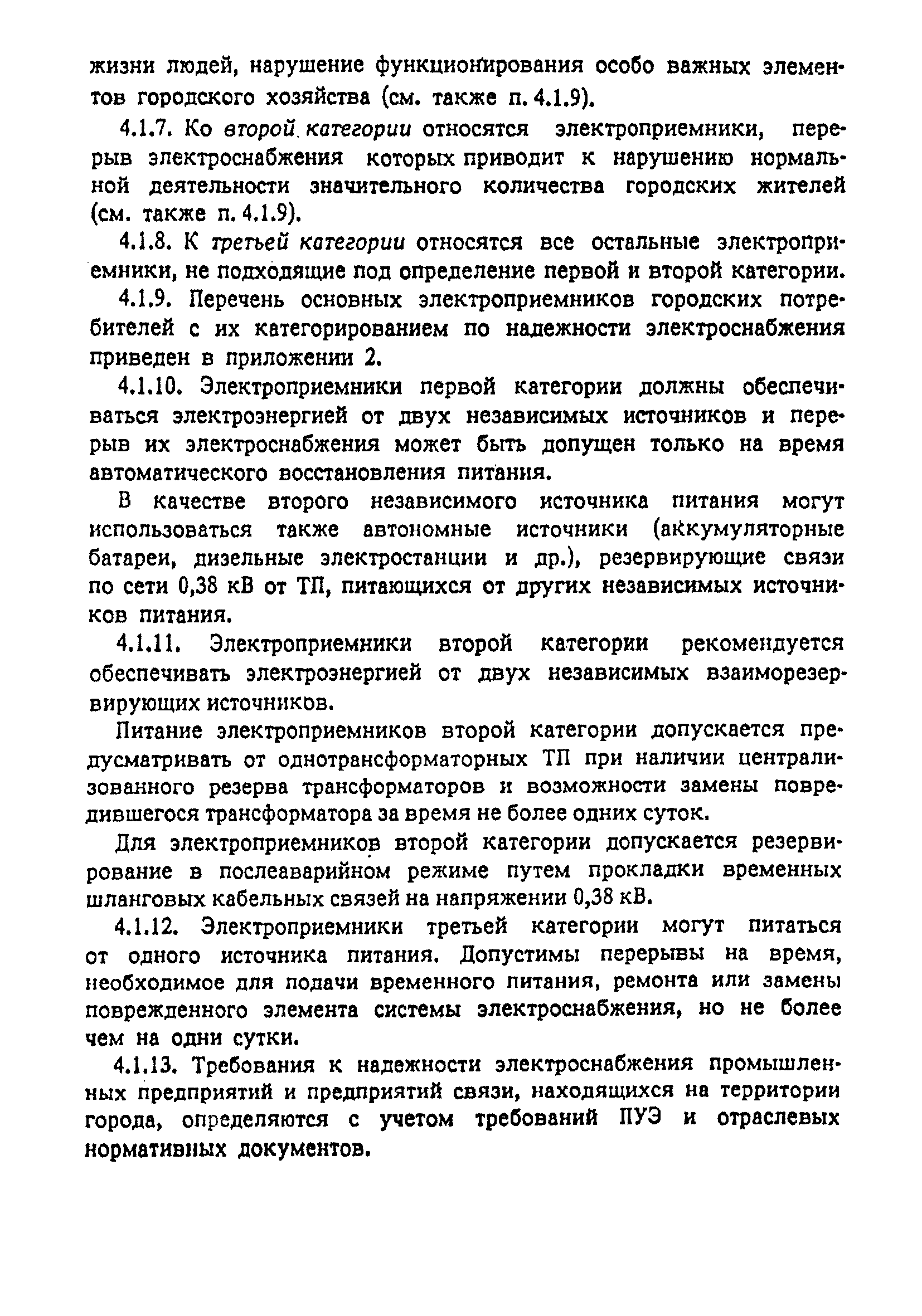 жизни людей, нарушение функционирования особо важных элементов городского хозяйства (см. также п. 4.1.9).

4.1.7. Ко второй категории относятся электроприемники, перерыв электроснабжения которых приводит к нарушению нормальной деятельности значительного количества городских жителей (см. также п. 4.1.9).

4.1.8. К третьей категории относятся все остальные электроприемники, не подходящие под определение первой и второй категории.

4.1.9. Перечень основных электроприемников городских потребителей с их категорированием по надежности электроснабжения приведен в приложении 2.

4.1.10. Электроприемники первой категории должны обеспечиваться электроэнергией от двух независимых источников и перерыв их электроснабжения может быть допущен только на время автоматического восстановления питания.

В качестве второго независимого источника питания могут использоваться также автономные источники (аккумуляторные батареи, дизельные электростанции и др.), резервирующие связи по сети 0,38 кВ от ТП, питающихся от других независимых источников питания.

4.1.11. Электроприемники второй категории рекомендуется обеспечивать электроэнергией от двух независимых взаиморезервирующих источников.

Питание электроприемников второй категории допускается предусматривать от однотрансформаторных ТП при наличии централизованного резерва трансформаторов и возможности замены повредившегося трансформатора за время не более одних суток.

Для электроприемников второй категории допускается резервирование в послеаварийном режиме путем прокладки временных шланговых кабельных связей на напряжении 0,38 кВ.

4.1.12. Электроприемники третьей категории могут питаться от одного источника питания. Допустимы перерывы на время, необходимое для подачи временного питания, ремонта или замены поврежденного элемента системы электроснабжения, но не более чем на одни сутки.

4.1.13. Требования к надежности электроснабжения промышленных предприятий и предприятий связи, находящихся на территории города, определяются с учетом требований ПУЭ и отраслевых нормативных документов.